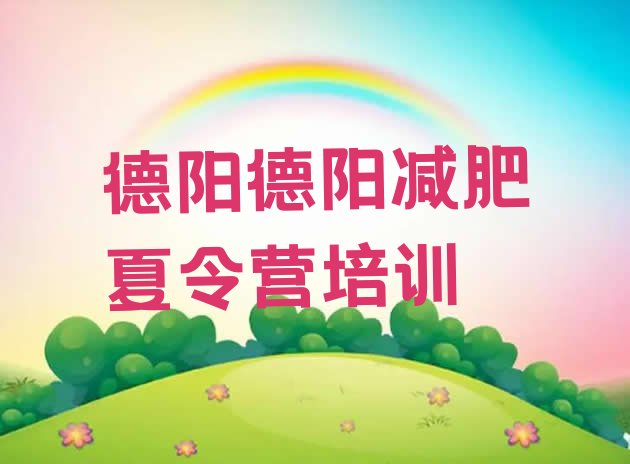 德阳德阳减肥夏令营培训